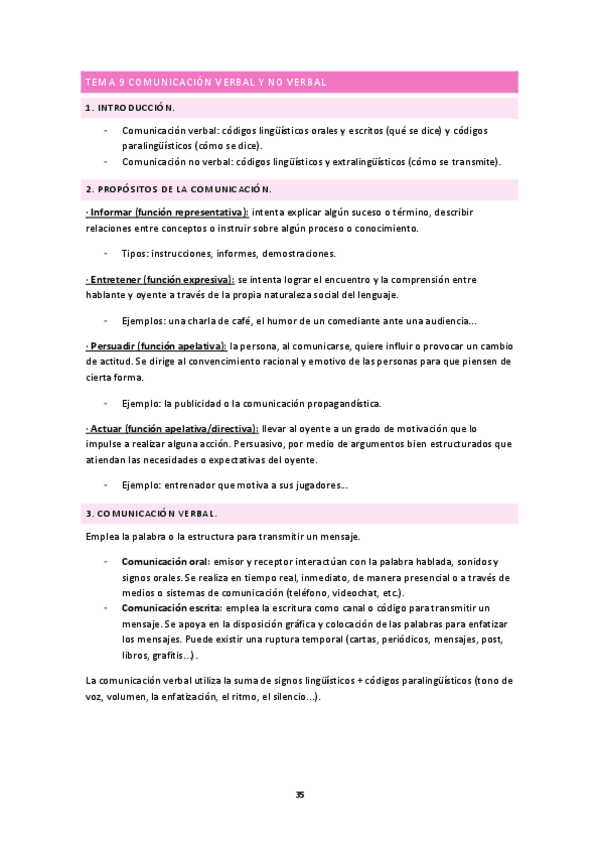 TEMA 9 COMUNICACIÓN VERBAL Y NO VERBAL

1. INTRODUCCIÓN.

- Comunicación verbal: códigos lingüísticos orales y escritos (qué se dice) y códigos paralingüísticos (cómo se dice).
- Comunicación no verbal: códigos lingüísticos y extralingüísticos (cómo se transmite).

2. PROPÓSITOS DE LA COMUNICACIÓN.

· Informar (función representativa): intenta explicar algún suceso o término, describir relaciones entre conceptos o instruir sobre algún proceso o conocimiento.

- Tipos: instrucciones, informes, demostraciones.

· Entretener (función expresiva): se intenta lograr el encuentro y la comprensión entre hablante y oyente a través de la propia naturaleza social del lenguaje.

- Ejemplos: una charla de café, el humor de un comediante ante una audiencia...

· Persuadir (función apelativa): la persona, al comunicarse, quiere influir o provocar un cambio de actitud. Se dirige al convencimiento racional y emotivo de las personas para que piensen de cierta forma.

- Ejemplo: la publicidad o la comunicación propagandística.

· Actuar (función apelativa/directiva): llevar al oyente a un grado de motivación que lo impulse a realizar alguna acción. Persuasivo, por medio de argumentos bien estructurados que atiendan las necesidades o expectativas del oyente.

- Ejemplo: entrenador que motiva a sus jugadores...

3. COMUNICACIÓN VERBAL.

Emplea la palabra o la estructura para transmitir un mensaje.

- Comunicación oral: emisor y receptor interactúan con la palabra hablada, sonidos y signos orales. Se realiza en tiempo real, inmediato, de manera presencial o a través de medios o sistemas de comunicación (teléfono, videochat, etc.).
- Comunicación escrita: emplea la escritura como canal o código para transmitir un mensaje. Se apoya en la disposición gráfica y colocación de las palabras para enfatizar los mensajes. Puede existir una ruptura temporal (cartas, periódicos, mensajes, post, libros, grafitis...).

La comunicación verbal utiliza la suma de signos lingüísticos + códigos paralingüísticos (tono de voz, volumen, la enfatización, el ritmo, el silencio...).

35